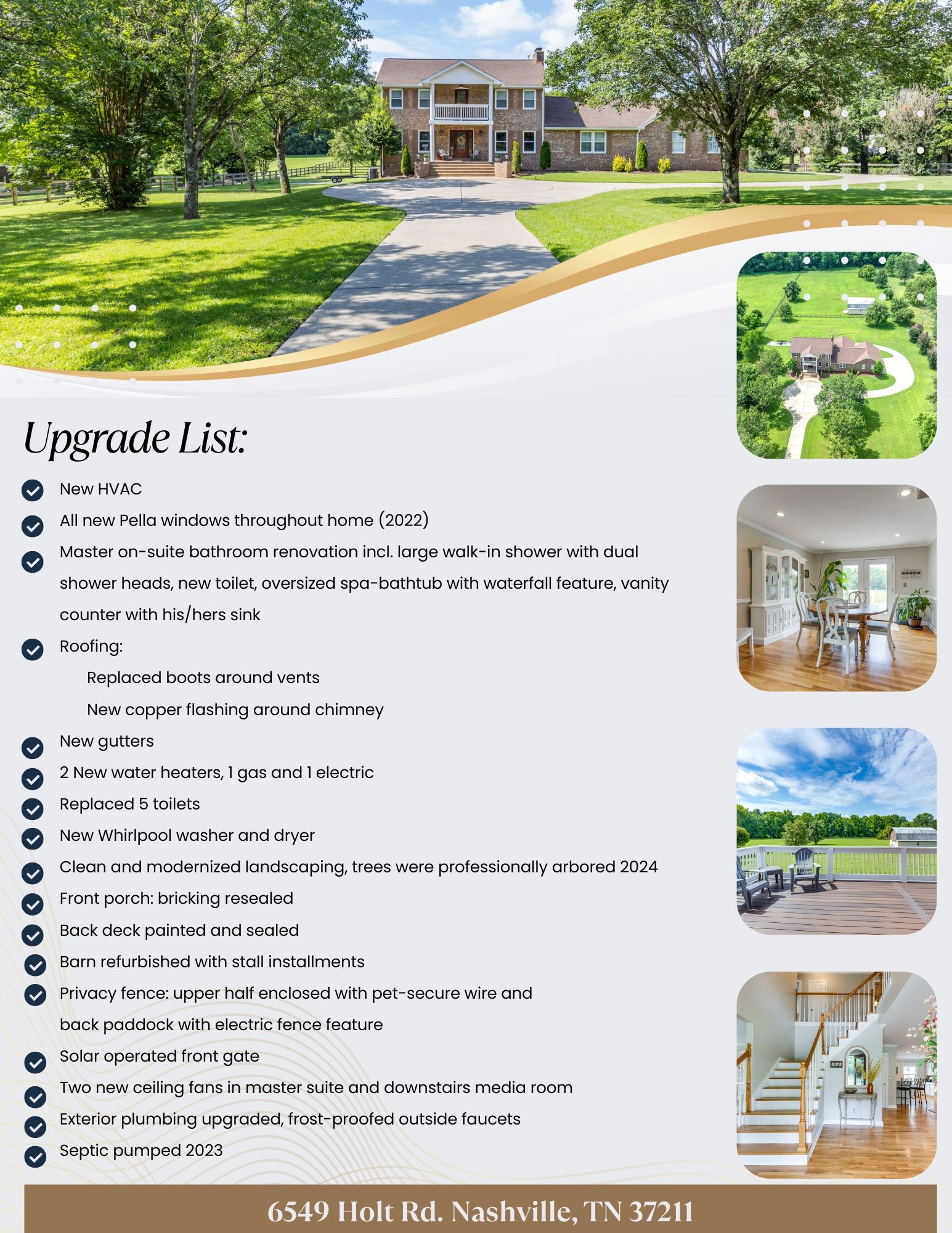 Upgrade List:

New HVAC

All new Pella windows throughout home (2022)

Master on-suite bathroom renovation incl. large walk-in shower with dual shower heads, new toilet, oversized spa-bathtub with waterfall feature, vanity counter with his/hers sink

Roofing:

Replaced boots around vents

New copper flashing around chimney

New gutters

2 New water heaters, 1 gas and 1 electric

Replaced 5 toilets

New Whirlpool washer and dryer

Clean and modernized landscaping, trees were professionally arbored 2024

Front porch: bricking resealed

Back deck painted and sealed

Barn refurbished with stall installments

Privacy fence: upper half enclosed with pet-secure wire and back paddock with electric fence feature

Solar operated front gate

Two new ceiling fans in master suite and downstairs media room

Exterior plumbing upgraded, frost-proofed outside faucets

Septic pumped 2023

6549 Holt Rd. Nashville, TN 37211